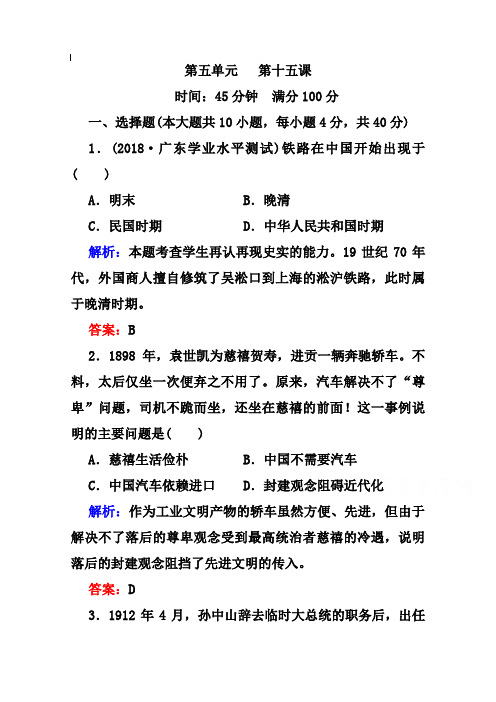 第五单元　第十五课

时间：45 分钟　满分 100 分

一、选择题(本大题共 10 小题，每小题 4 分，共 40 分)

1．(2018·广东学业水平测试)铁路在中国开始出现于(　　)

A．明末　　B．晚清

C．民国时期　　D．中华人民共和国时期

解析：本题考查学生再认再现史实的能力。19 世纪 70 年代，外国商人擅自修筑了吴淞口到上海的淞沪铁路，此时属于晚清时期。

答案：B

2．1898 年，袁世凯为慈禧贺寿，进贡一辆奔驰轿车。不料，太后仅坐一次便弃之不用了。原来，汽车解决不了“尊卑”问题，司机不跪而坐，还坐在慈禧的前面！这一事例说明的主要问题是(　　)

A．慈禧生活俭朴　　B．中国不需要汽车

C．中国汽车依赖进口　　D．封建观念阻碍近代化

解析：作为工业文明产物的轿车虽然方便、先进，但由于解决不了落后的尊卑观念受到最高统治者慈禧的冷遇，说明落后的封建观念阻挡了先进文明的传入。

答案：D

3．1912 年 4 月，孙中山辞去临时大总统的职务后，出任